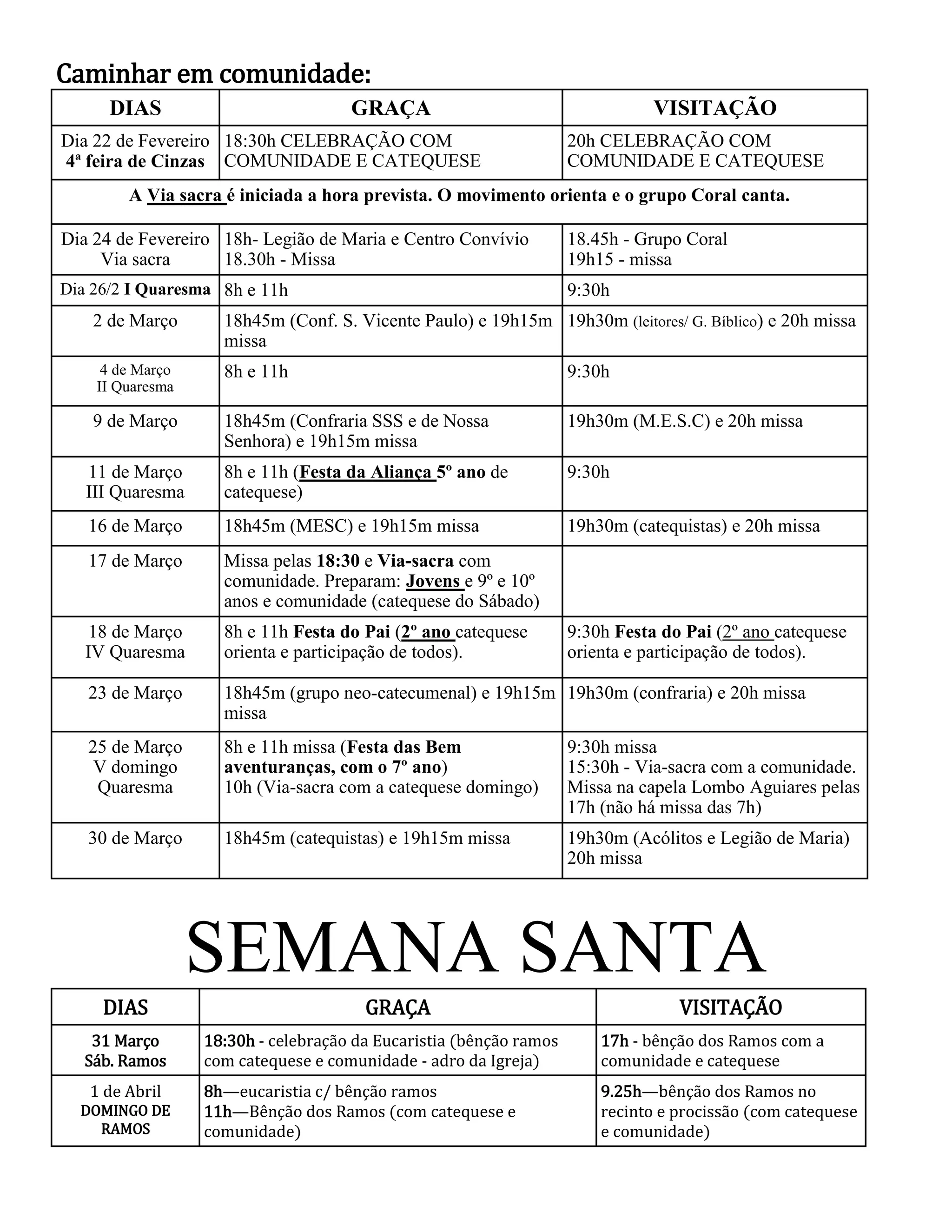 Caminhar em comunidade:

| DIAS | GRAÇA | VISITAÇÃO |
|---|---|---|
| Dia 22 de Fevereiro 4ª feira de Cinzas | 18:30h CELEBRAÇÃO COM COMUNIDADE E CATEQUESE | 20h CELEBRAÇÃO COM COMUNIDADE E CATEQUESE |
| A Via sacra é iniciada a hora prevista. O movimento orienta e o grupo Coral canta. | | |
| Dia 24 de Fevereiro Via sacra | 18h- Legião de Maria e Centro Convívio 18.30h - Missa | 18.45h - Grupo Coral 19h15 - missa |
| Dia 26/2 I Quaresma | 8h e 11h | 9:30h |
| 2 de Março | 18h45m (Conf. S. Vicente Paulo) e 19h15m missa | 19h30m (leitores/ G. Bíblico) e 20h missa |
| 4 de Março II Quaresma | 8h e 11h | 9:30h |
| 9 de Março | 18h45m (Confraria SSS e de Nossa Senhora) e 19h15m missa | 19h30m (M.E.S.C) e 20h missa |
| 11 de Março III Quaresma | 8h e 11h (Festa da Aliança 5º ano de catequese) | 9:30h |
| 16 de Março | 18h45m (MESC) e 19h15m missa | 19h30m (catequistas) e 20h missa |
| 17 de Março | Missa pelas 18:30 e Via-sacra com comunidade. Preparam: Jovens e 9º e 10º anos e comunidade (catequese do Sábado) | |
| 18 de Março IV Quaresma | 8h e 11h Festa do Pai (2º ano catequese orienta e participação de todos). | 9:30h Festa do Pai (2º ano catequese orienta e participação de todos). |
| 23 de Março | 18h45m (grupo neo-catecumenal) e 19h15m missa | 19h30m (confraria) e 20h missa |
| 25 de Março V domingo Quaresma | 8h e 11h missa (Festa das Bem aventuranças, com o 7º ano) 10h (Via-sacra com a catequese domingo) | 9:30h missa 15:30h - Via-sacra com a comunidade. Missa na capela Lombo Aguiares pelas 17h (não há missa das 7h) |
| 30 de Março | 18h45m (catequistas) e 19h15m missa | 19h30m (Acólitos e Legião de Maria) 20h missa |

SEMANA SANTA

| DIAS | GRAÇA | VISITAÇÃO |
|---|---|---|
| 31 Março Sáb. Ramos | 18:30h - celebração da Eucaristia (bênção ramos com catequese e comunidade - adro da Igreja) | 17h - bênção dos Ramos com a comunidade e catequese |
| 1 de Abril DOMINGO DE RAMOS | 8h—eucaristia c/ bênção ramos 11h—Bênção dos Ramos (com catequese e comunidade) | 9.25h—bênção dos Ramos no recinto e procissão (com catequese e comunidade) |